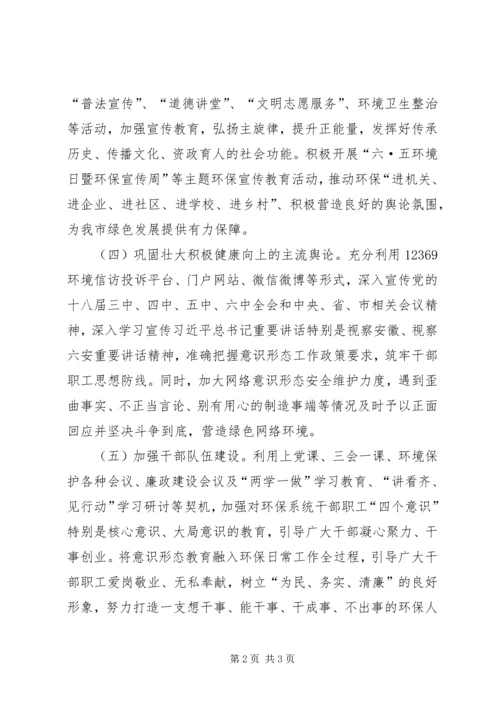 “普法宣传”、“道德讲堂”、“文明志愿服务”、环境卫生整治等活动，加强宣传教育，弘扬主旋律，提升正能量，发挥好传承历史、传播文化、资政育人的社会功能。积极开展“六·五环境日暨环保宣传周”等主题环保宣传教育活动，推动环保“进机关、进企业、进社区、进学校、进乡村”、积极营造良好的舆论氛围，为我市绿色发展提供有力保障。

（四）巩固壮大积极健康向上的主流舆论。充分利用12369环境信访投诉平台、门户网站、微信微博等形式，深入宣传党的十八届三中、四中、五中、六中全会和中央、省、市相关会议精神，深入学习宣传习近平总书记重要讲话特别是视察安徽、视察六安重要讲话精神，准确把握意识形态工作政策要求，筑牢干部职工思想防线。同时，加大网络意识形态安全维护力度，遇到歪曲事实、不正当言论、别有用心的制造事端等情况及时予以正面回应并坚决斗争到底，营造绿色网络环境。

（五）加强干部队伍建设。利用上党课、三会一课、环境保护各种会议、廉政建设会议及“两学一做”学习教育、“讲看齐、见行动”学习研讨等契机，加强对环保系统干部职工“四个意识”特别是核心意识、大局意识的教育，引导广大干部凝心聚力、干事创业。将意识形态教育融入环保日常工作全过程，引导广大干部职工爱岗敬业、无私奉献，树立“为民、务实、清廉”的良好形象，努力打造一支想干事、能干事、干成事、不出事的环保人

第2页 共3页